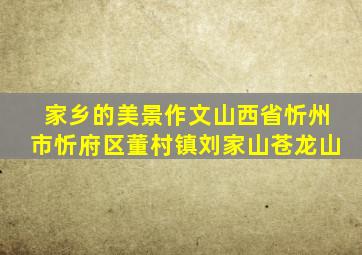 家乡的美景作文山西省忻州市忻府区董村镇刘家山苍龙山